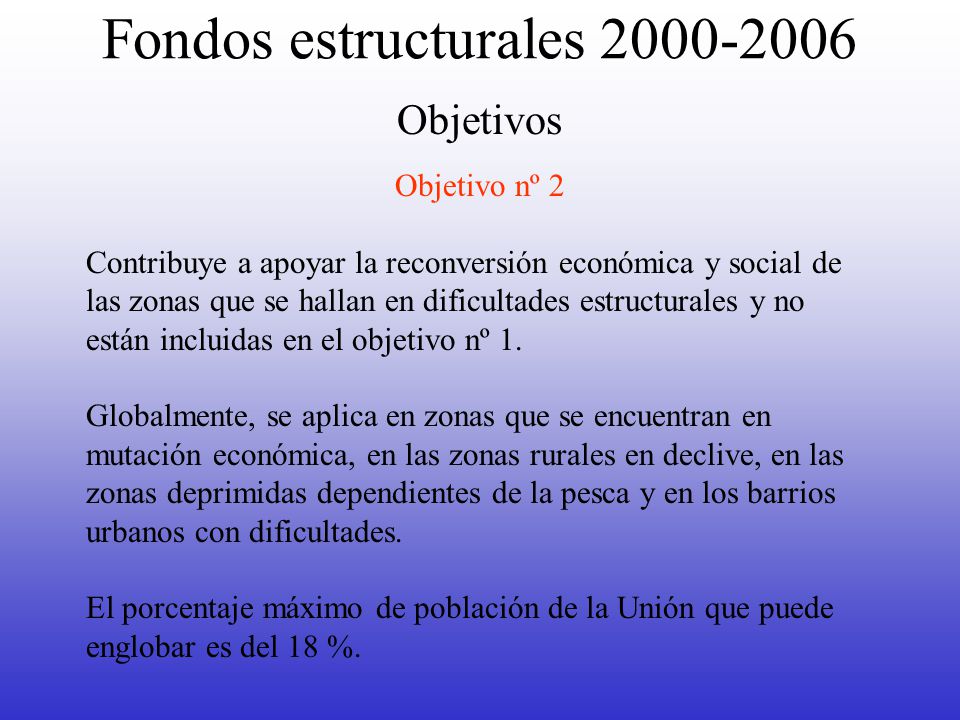 Fondos estructurales 2000-2006

Objetivos

Objetivo nº 2

Contribuye a apoyar la reconversión económica y social de las zonas que se hallan en dificultades estructurales y no están incluidas en el objetivo nº 1.

Globalmente, se aplica en zonas que se encuentran en mutación económica, en las zonas rurales en declive, en las zonas deprimidas dependientes de la pesca y en los barrios urbanos con dificultades.

El porcentaje máximo de población de la Unión que puede englobar es del 18 %.